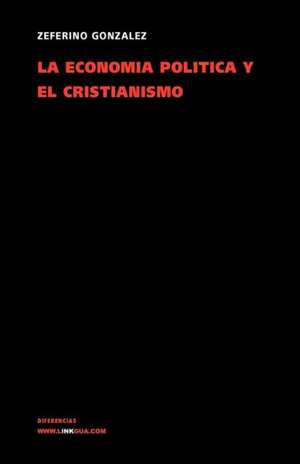 ZEFERINO GONZALEZ

LA ECONOMIA POLITICA Y EL CRISTIANISMO

DIFERENCIAS
WWW.LINKGUA.COM